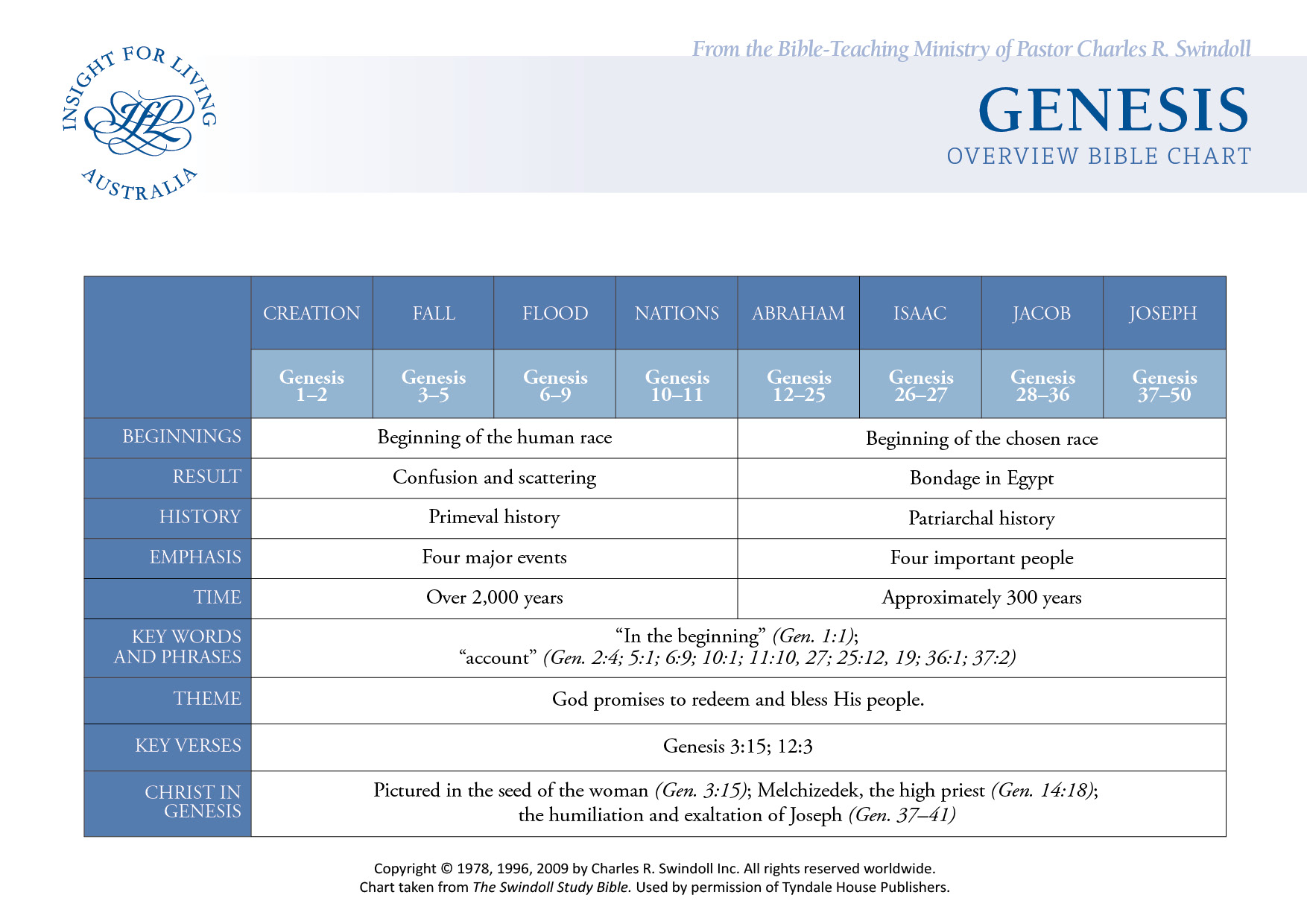 INSIGHT FOR LIVING
IFL
AUSTRALIA

From the Bible-Teaching Ministry of Pastor Charles R. Swindoll

GENESIS
OVERVIEW BIBLE CHART

| | CREATION | FALL | FLOOD | NATIONS | ABRAHAM | ISAAC | JACOB | JOSEPH |
|---|---|---|---|---|---|---|---|---|
| | Genesis 1–2 | Genesis 3–5 | Genesis 6–9 | Genesis 10–11 | Genesis 12–25 | Genesis 26–27 | Genesis 28–36 | Genesis 37–50 |
| BEGINNINGS | Beginning of the human race | | | | Beginning of the chosen race | | | |
| RESULT | Confusion and scattering | | | | Bondage in Egypt | | | |
| HISTORY | Primeval history | | | | Patriarchal history | | | |
| EMPHASIS | Four major events | | | | Four important people | | | |
| TIME | Over 2,000 years | | | | Approximately 300 years | | | |
| KEY WORDS AND PHRASES | “In the beginning” (Gen. 1:1); “account” (Gen. 2:4; 5:1; 6:9; 10:1; 11:10, 27; 25:12, 19; 36:1; 37:2) | | | | | | | |
| THEME | God promises to redeem and bless His people. | | | | | | | |
| KEY VERSES | Genesis 3:15; 12:3 | | | | | | | |
| CHRIST IN GENESIS | Pictured in the seed of the woman (Gen. 3:15); Melchizedek, the high priest (Gen. 14:18); the humiliation and exaltation of Joseph (Gen. 37–41) | | | | | | | |

Copyright © 1978, 1996, 2009 by Charles R. Swindoll Inc. All rights reserved worldwide.
Chart taken from The Swindoll Study Bible. Used by permission of Tyndale House Publishers.